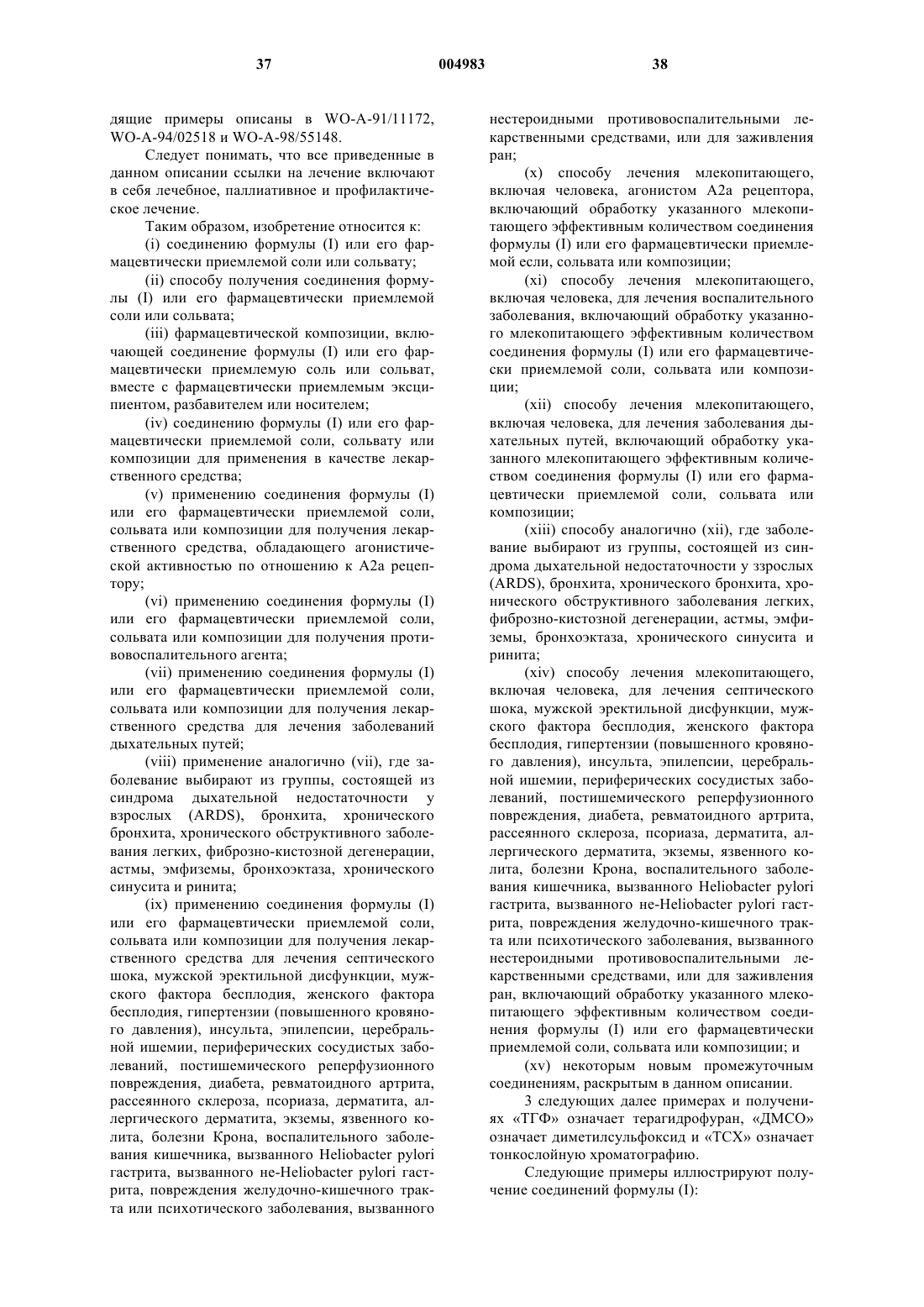 37 004983 38

дящие примеры описаны в WO-A-91/11172, WO-A-94/02518 и WO-A-98/55148.

Следует понимать, что все приведенные в данном описании ссылки на лечение включают в себя лечебное, паллиативное и профилактическое лечение.

Таким образом, изобретение относится к:

(i) соединению формулы (I) или его фармацевтически приемлемой соли или сольвату;

(ii) способу получения соединения формулы (I) или его фармацевтически приемлемой соли или сольвата;

(iii) фармацевтической композиции, включающей соединение формулы (I) или его фармацевтически приемлемую соль или сольват, вместе с фармацевтически приемлемым эксципиентом, разбавителем или носителем;

(iv) соединению формулы (I) или его фармацевтически приемлемой соли, сольвату или композиции для применения в качестве лекарственного средства;

(v) применению соединения формулы (I) или его фармацевтически приемлемой соли, сольвата или композиции для получения лекарственного средства, обладающего агонистической активностью по отношению к A2a рецептору;

(vi) применению соединения формулы (I) или его фармацевтически приемлемой соли, сольвата или композиции для получения противовоспалительного агента;

(vii) применению соединения формулы (I) или его фармацевтически приемлемой соли, сольвата или композиции для получения лекарственного средства для лечения заболеваний дыхательных путей;

(viii) применение аналогично (vii), где заболевание выбирают из группы, состоящей из синдрома дыхательной недостаточности у взрослых (ARDS), бронхита, хронического бронхита, хронического обструктивного заболевания легких, фиброзно-кистозной дегенерации, астмы, эмфиземы, бронхоэктаза, хронического синусита и ринита;

(ix) применению соединения формулы (I) или его фармацевтически приемлемой соли, сольвата или композиции для получения лекарственного средства для лечения септического шока, мужской эректильной дисфункции, мужского фактора бесплодия, женского фактора бесплодия, гипертензии (повышенного кровяного давления), инсульта, эпилепсии, церебральной ишемии, периферических сосудистых заболеваний, постишемического реперфузионного повреждения, диабета, ревматоидного артрита, рассеянного склероза, псориаза, дерматита, аллергического дерматита, экземы, язвенного колита, болезни Крона, воспалительного заболевания кишечника, вызванного Heliobacter pylori гастрита, вызванного не-Heliobacter pylori гастрита, повреждения желудочно-кишечного тракта или психотического заболевания, вызванного нестероидными противовоспалительными лекарственными средствами, или для заживления ран;

(x) способу лечения млекопитающего, включая человека, агонистом A2a рецептора, включающий обработку указанного млекопитающего эффективным количеством соединения формулы (I) или его фармацевтически приемлемой если, сольвата или композиции;

(xi) способу лечения млекопитающего, включая человека, для лечения воспалительного заболевания, включающий обработку указанного млекопитающего эффективным количеством соединения формулы (I) или его фармацевтически приемлемой соли, сольвата или композиции;

(xii) способу лечения млекопитающего, включая человека, для лечения заболевания дыхательных путей, включающий обработку указанного млекопитающего эффективным количеством соединения формулы (I) или его фармацевтически приемлемой соли, сольвата или композиции;

(xiii) способу аналогично (xii), где заболевание выбирают из группы, состоящей из синдрома дыхательной недостаточности у ззрослых (ARDS), бронхита, хронического бронхита, хронического обструктивного заболевания легких, фиброзно-кистозной дегенерации, астмы, эмфиземы, бронхоэктаза, хронического синусита и ринита;

(xiv) способу лечения млекопитающего, включая человека, для лечения септического шока, мужской эректильной дисфункции, мужского фактора бесплодия, женского фактора бесплодия, гипертензии (повышенного кровяного давления), инсульта, эпилепсии, церебральной ишемии, периферических сосудистых заболеваний, постишемического реперфузионного повреждения, диабета, ревматоидного артрита, рассеянного склероза, псориаза, дерматита, аллергического дерматита, экземы, язвенного колита, болезни Крона, воспалительного заболевания кишечника, вызванного Heliobacter pylori гастрита, вызванного не-Heliobacter pylori гастрита, повреждения желудочно-кишечного тракта или психотического заболевания, вызванного нестероидными противовоспалительными лекарственными средствами, или для заживления ран, включающий обработку указанного млекопитающего эффективным количеством соединения формулы (I) или его фармацевтически приемлемой соли, сольвата или композиции; и

(xv) некоторым новым промежуточным соединениям, раскрытым в данном описании.

3 следующих далее примерах и получениях «ТГФ» означает терагидрофуран, «ДМСО» означает диметилсульфоксид и «ТСХ» означает тонкослойную хроматографию.

Следующие примеры иллюстрируют получение соединений формулы (I):